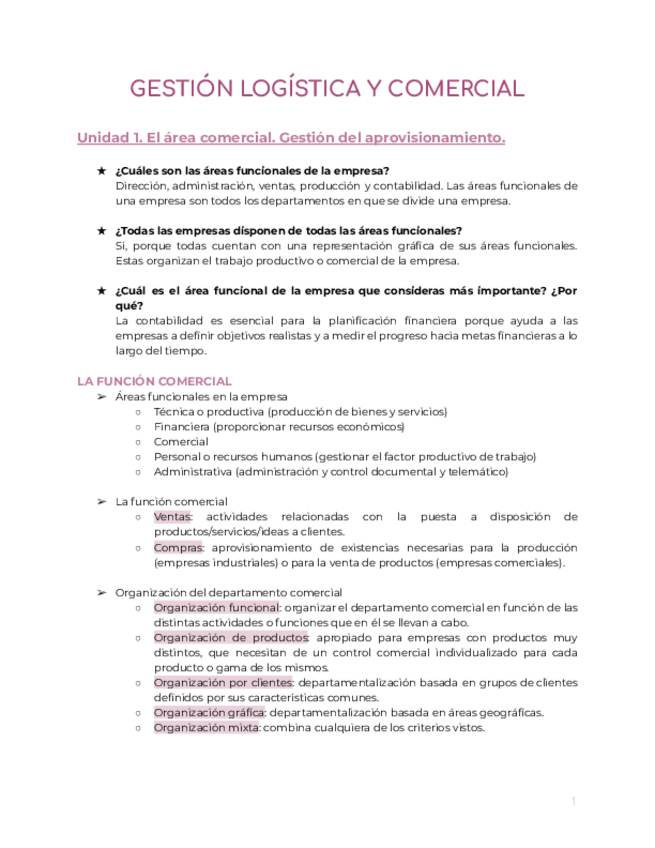 GESTIÓN LOGÍSTICA Y COMERCIAL

Unidad 1. El área comercial. Gestión del aprovisionamiento.

★ ¿Cuáles son las áreas funcionales de la empresa?
Dirección, administración, ventas, producción y contabilidad. Las áreas funcionales de una empresa son todos los departamentos en que se divide una empresa.

★ ¿Todas las empresas disponen de todas las áreas funcionales?
Sí, porque todas cuentan con una representación gráfica de sus áreas funcionales. Estas organizan el trabajo productivo o comercial de la empresa.

★ ¿Cuál es el área funcional de la empresa que consideras más importante? ¿Por qué?
La contabilidad es esencial para la planificación financiera porque ayuda a las empresas a definir objetivos realistas y a medir el progreso hacia metas financieras a lo largo del tiempo.

LA FUNCIÓN COMERCIAL
➢ Áreas funcionales en la empresa
○ Técnica o productiva (producción de bienes y servicios)
○ Financiera (proporcionar recursos económicos)
○ Comercial
○ Personal o recursos humanos (gestionar el factor productivo de trabajo)
○ Administrativa (administración y control documental y telemático)

➢ La función comercial
○ Ventas: actividades relacionadas con la puesta a disposición de productos/servicios/ideas a clientes.
○ Compras: aprovisionamiento de existencias necesarias para la producción (empresas industriales) o para la venta de productos (empresas comerciales).

➢ Organización del departamento comercial
○ Organización funcional: organizar el departamento comercial en función de las distintas actividades o funciones que en él se llevan a cabo.
○ Organización de productos: apropiado para empresas con productos muy distintos, que necesitan de un control comercial individualizado para cada producto o gama de los mismos.
○ Organización por clientes: departamentalización basada en grupos de clientes definidos por sus características comunes.
○ Organización gráfica: departamentalización basada en áreas geográficas.
○ Organización mixta: combina cualquiera de los criterios vistos.

1